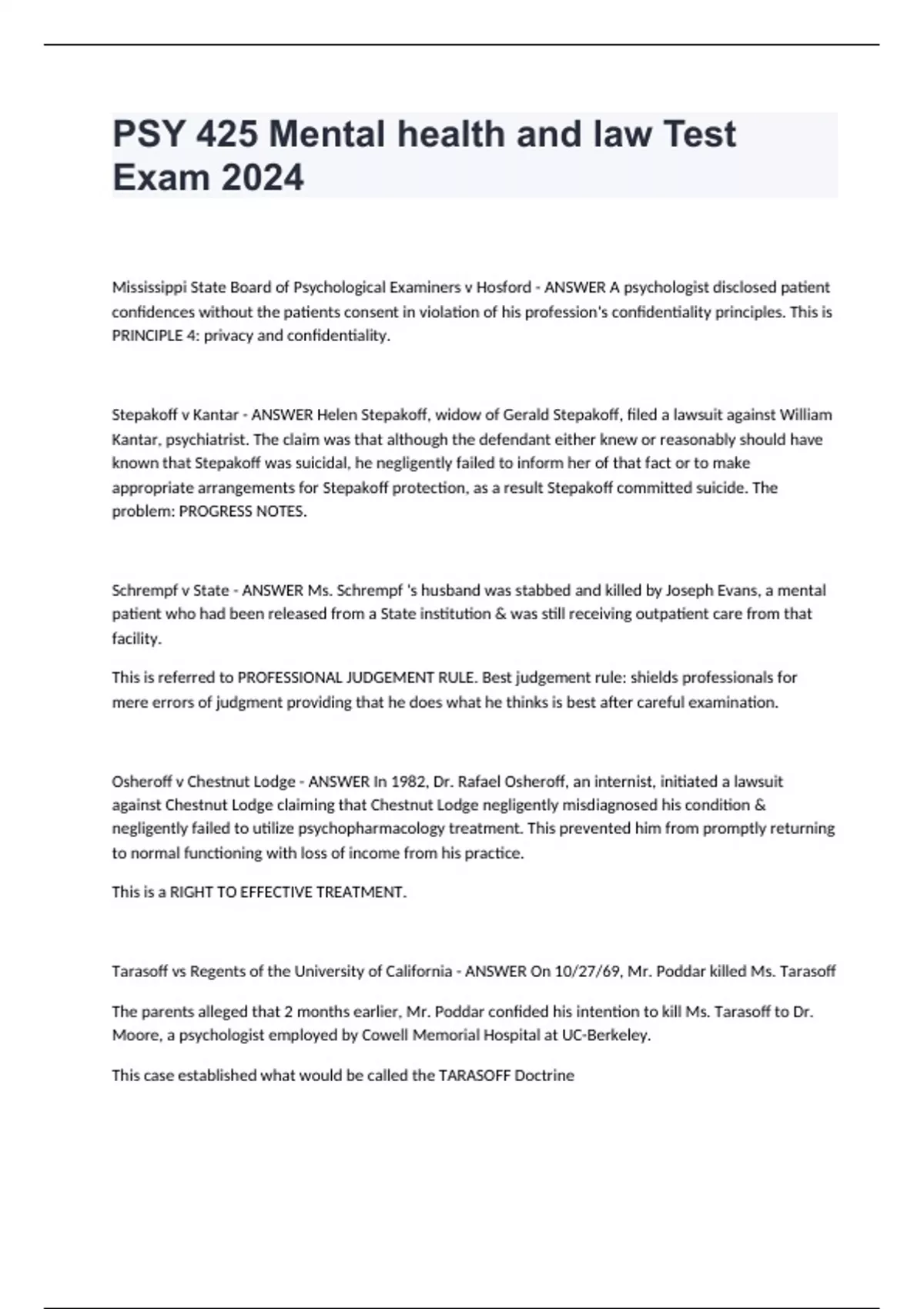 PSY 425 Mental health and law Test Exam 2024

Mississippi State Board of Psychological Examiners v Hosford - ANSWER A psychologist disclosed patient confidences without the patients consent in violation of his profession's confidentiality principles. This is PRINCIPLE 4: privacy and confidentiality.

Stepakoff v Kantar - ANSWER Helen Stepakoff, widow of Gerald Stepakoff, filed a lawsuit against William Kantar, psychiatrist. The claim was that although the defendant either knew or reasonably should have known that Stepakoff was suicidal, he negligently failed to inform her of that fact or to make appropriate arrangements for Stepakoff protection, as a result Stepakoff committed suicide. The problem: PROGRESS NOTES.

Schrempf v State - ANSWER Ms. Schrempf 's husband was stabbed and killed by Joseph Evans, a mental patient who had been released from a State institution & was still receiving outpatient care from that facility.

This is referred to PROFESSIONAL JUDGEMENT RULE. Best judgement rule: shields professionals for mere errors of judgment providing that he does what he thinks is best after careful examination.

Osheroff v Chestnut Lodge - ANSWER In 1982, Dr. Rafael Osheroff, an internist, initiated a lawsuit against Chestnut Lodge claiming that Chestnut Lodge negligently misdiagnosed his condition & negligently failed to utilize psychopharmacology treatment. This prevented him from promptly returning to normal functioning with loss of income from his practice.

This is a RIGHT TO EFFECTIVE TREATMENT.

Tarasoff vs Regents of the University of California - ANSWER On 10/27/69, Mr. Poddar killed Ms. Tarasoff

The parents alleged that 2 months earlier, Mr. Poddar confided his intention to kill Ms. Tarasoff to Dr. Moore, a psychologist employed by Cowell Memorial Hospital at UC-Berkeley.

This case established what would be called the TARASOFF Doctrine